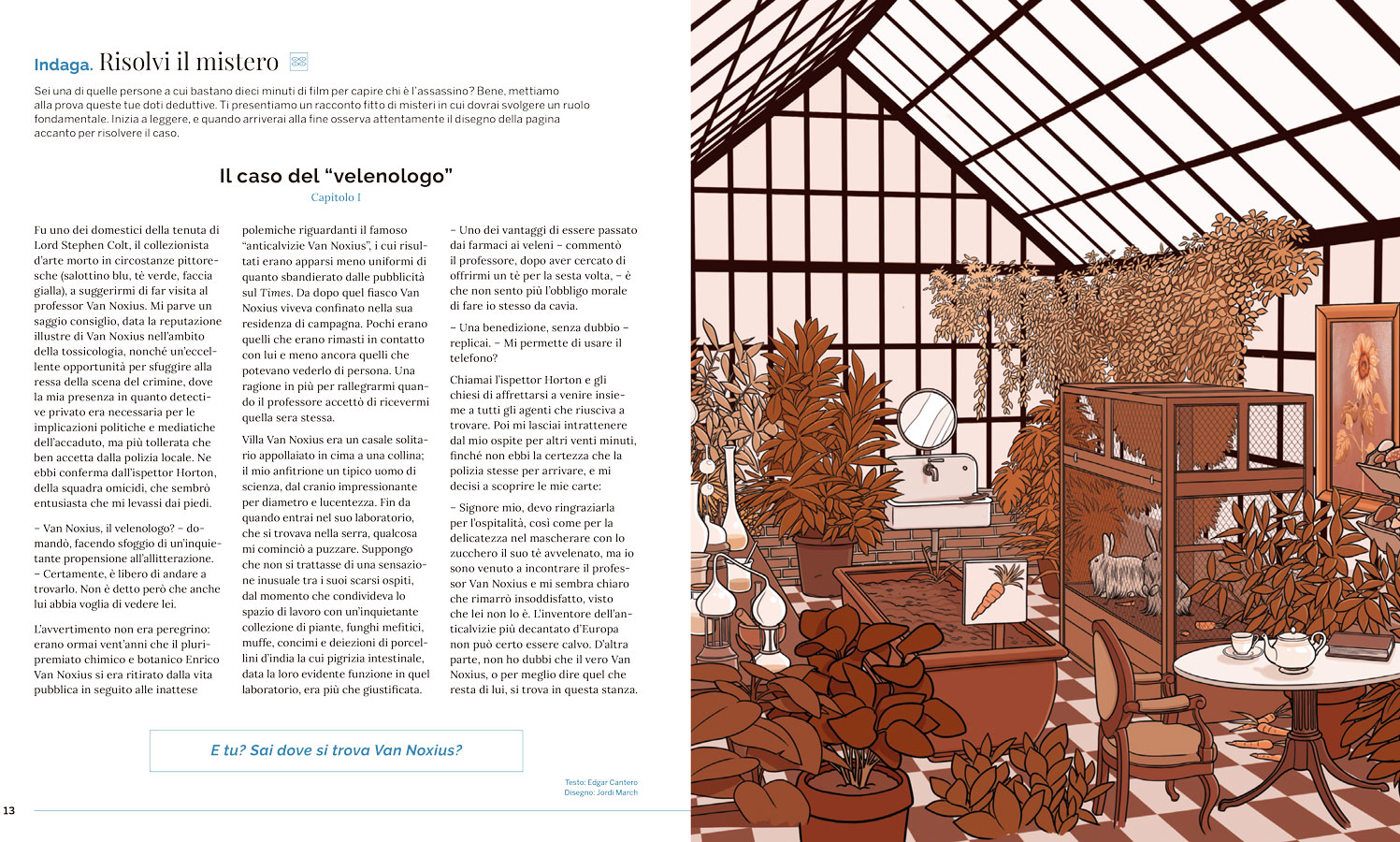 Indaga. Risolvi il mistero

Sei una di quelle persone a cui bastano dieci minuti di film per capire chi è l'assassino? Bene, mettiamo alla prova queste tue doti deduttive. Ti presentiamo un racconto fitto di misteri in cui dovrai svolgere un ruolo fondamentale. Inizia a leggere, e quando arriverai alla fine osserva attentamente il disegno della pagina accanto per risolvere il caso.

Il caso del "velenologo"

Capitolo I

Fu uno dei domestici della tenuta di Lord Stephen Colt, il collezionista d'arte morto in circostanze pittoresche (salottino blu, tè verde, faccia gialla), a suggerirmi di far visita al professor Van Noxius. Mi parve un saggio consiglio, data la reputazione illustre di Van Noxius nell'ambito della tossicologia, nonché un'eccellente opportunità per sfuggire alla ressa della scena del crimine, dove la mia presenza in quanto detective privato era necessaria per le implicazioni politiche e mediatiche dell'accaduto, ma più tollerata che ben accetta dalla polizia locale. Ne ebbi conferma dall'ispettor Horton, della squadra omicidi, che sembrò entusiasta che mi levassi dai piedi.

– Van Noxius, il velenologo? – domandò, facendo sfoggio di un'inquietante propensione all'allitterazione. – Certamente, è libero di andare a trovarlo. Non è detto però che anche lui abbia voglia di vedere lei.

L'avvertimento non era peregrino: erano ormai vent'anni che il pluripremiato chimico e botanico Enrico Van Noxius si era ritirato dalla vita pubblica in seguito alle inattese polemiche riguardanti il famoso "anticalvizie Van Noxius", i cui risultati erano apparsi meno uniformi di quanto sbandierato dalle pubblicità sul Times. Da dopo quel fiasco Van Noxius viveva confinato nella sua residenza di campagna. Pochi erano quelli che erano rimasti in contatto con lui e meno ancora quelli che potevano vederlo di persona. Una ragione in più per rallegrarmi quando il professore accettò di ricevermi quella sera stessa.

Villa Van Noxius era un casale solitario appollaiato in cima a una collina; il mio anfitrione un tipico uomo di scienza, dal cranio impressionante per diametro e lucentezza. Fin da quando entrai nel suo laboratorio, che si trovava nella serra, qualcosa mi cominciò a puzzare. Suppongo che non si trattasse di una sensazione inusuale tra i suoi scarsi ospiti, dal momento che condivideva lo spazio di lavoro con un'inquietante collezione di piante, funghi mefitici, muffe, concimi e deiezioni di porcellini d'india la cui pigrizia intestinale, data la loro evidente funzione in quel laboratorio, era più che giustificata.

– Uno dei vantaggi di essere passato dai farmaci ai veleni – commentò il professore, dopo aver cercato di offrirmi un tè per la sesta volta, – è che non sento più l'obbligo morale di fare io stesso da cavia.

– Una benedizione, senza dubbio – replicai. – Mi permette di usare il telefono?

Chiamai l'ispettor Horton e gli chiesi di affrettarsi a venire insieme a tutti gli agenti che riusciva a trovare. Poi mi lasciai intrattenere dal mio ospite per altri venti minuti, finché non ebbi la certezza che la polizia stesse per arrivare, e mi decisi a scoprire le mie carte:

– Signore mio, devo ringraziarla per l'ospitalità, così come per la delicatezza nel mascherare con lo zucchero il suo tè avvelenato, ma io sono venuto a incontrare il professor Van Noxius e mi sembra chiaro che rimarrò insoddisfatto, visto che lei non lo è. L'inventore dell'anticalvizie più decantato d'Europa non può certo essere calvo. D'altra parte, non ho dubbi che il vero Van Noxius, o per meglio dire quel che resta di lui, si trova in questa stanza.

E tu? Sai dove si trova Van Noxius?

Testo: Edgar Cantero
Disegno: Jordi March

13